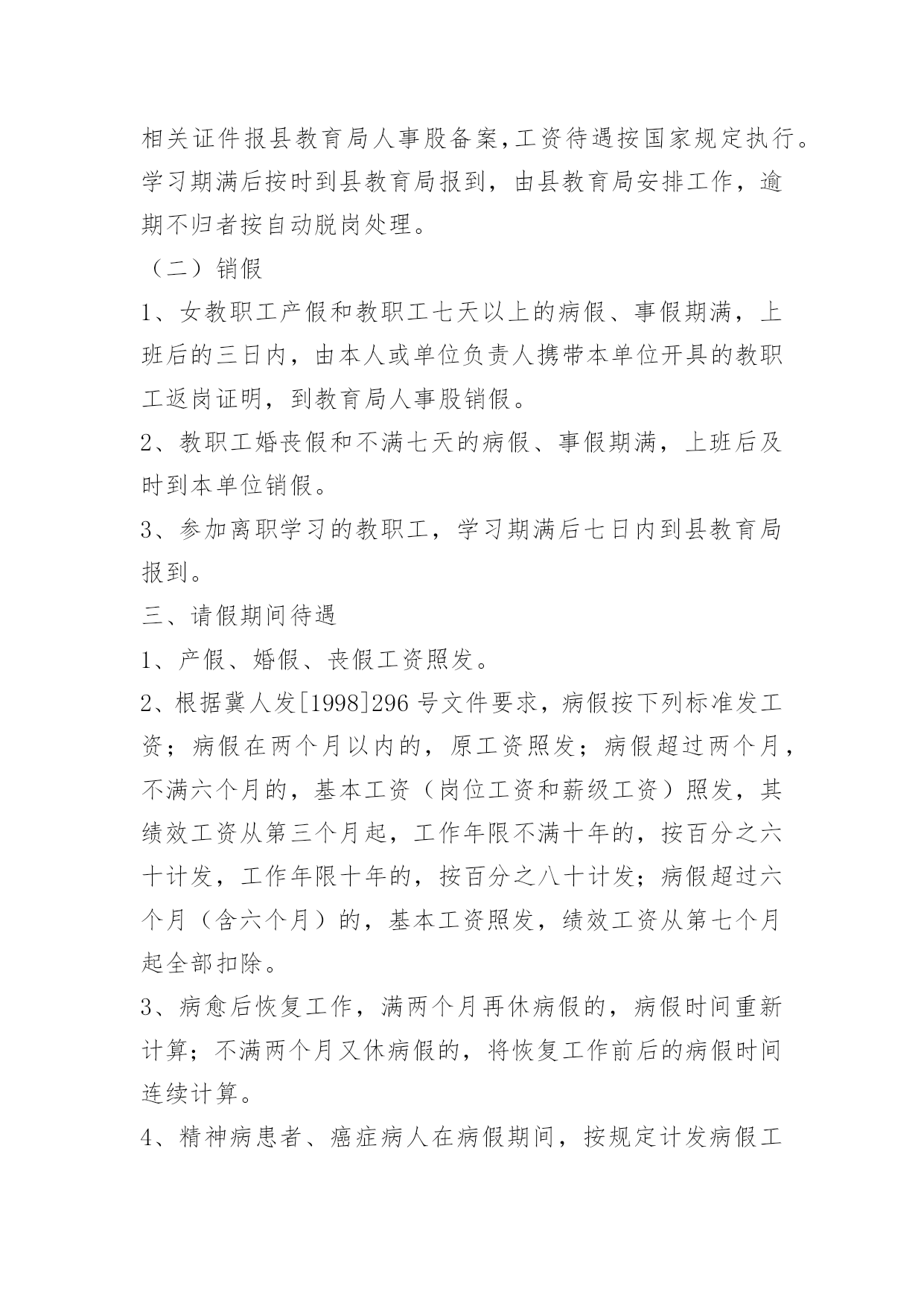 相关证件报县教育局人事股备案,工资待遇按国家规定执行。学习期满后按时到县教育局报到，由县教育局安排工作，逾期不归者按自动脱岗处理。

（二）销假

1、女教职工产假和教职工七天以上的病假、事假期满，上班后的三日内，由本人或单位负责人携带本单位开具的教职工返岗证明，到教育局人事股销假。

2、教职工婚丧假和不满七天的病假、事假期满，上班后及时到本单位销假。

3、参加离职学习的教职工，学习期满后七日内到县教育局报到。

三、请假期间待遇

1、产假、婚假、丧假工资照发。

2、根据冀人发[1998]296号文件要求，病假按下列标准发工资；病假在两个月以内的，原工资照发；病假超过两个月，不满六个月的，基本工资（岗位工资和薪级工资）照发，其绩效工资从第三个月起，工作年限不满十年的，按百分之六十计发，工作年限十年的，按百分之八十计发；病假超过六个月（含六个月）的，基本工资照发，绩效工资从第七个月起全部扣除。

3、病愈后恢复工作，满两个月再休病假的，病假时间重新计算；不满两个月又休病假的，将恢复工作前后的病假时间连续计算。

4、精神病患者、癌症病人在病假期间，按规定计发病假工